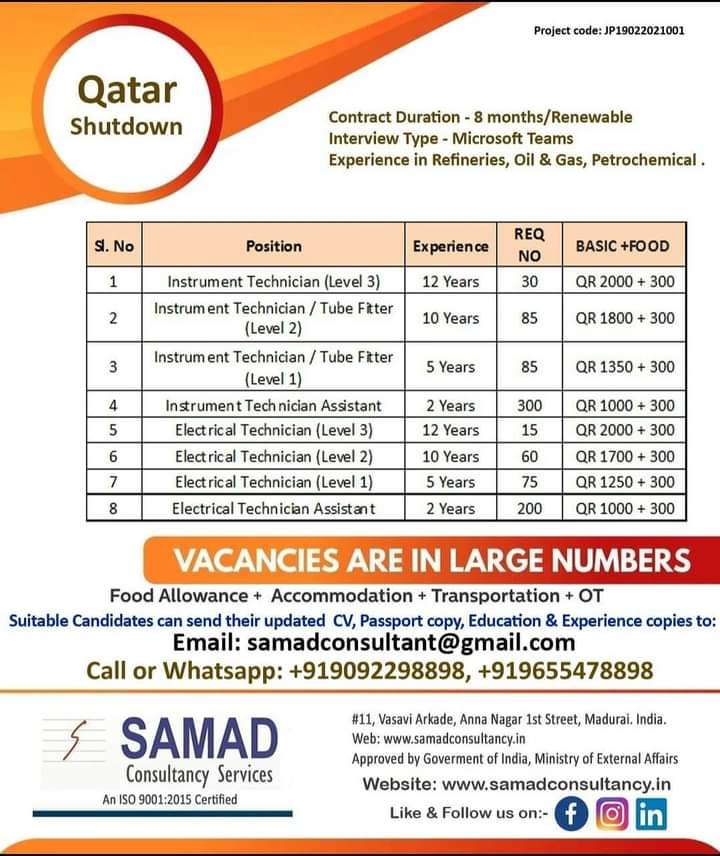 Project code: JP19022021001

Qatar Shutdown

Contract Duration - 8 months/Renewable
Interview Type - Microsoft Teams
Experience in Refineries, Oil & Gas, Petrochemical .

| Sl. No | Position | Experience | REQ NO | BASIC +FOOD |
|---|---|---|---|---|
| 1 | Instrument Technician (Level 3) | 12 Years | 30 | QR 2000 + 300 |
| 2 | Instrument Technician / Tube Fitter (Level 2) | 10 Years | 85 | QR 1800 + 300 |
| 3 | Instrument Technician / Tube Fitter (Level 1) | 5 Years | 85 | QR 1350 + 300 |
| 4 | Instrument Technician Assistant | 2 Years | 300 | QR 1000 + 300 |
| 5 | Electrical Technician (Level 3) | 12 Years | 15 | QR 2000 + 300 |
| 6 | Electrical Technician (Level 2) | 10 Years | 60 | QR 1700 + 300 |
| 7 | Electrical Technician (Level 1) | 5 Years | 75 | QR 1250 + 300 |
| 8 | Electrical Technician Assistant | 2 Years | 200 | QR 1000 + 300 |

VACANCIES ARE IN LARGE NUMBERS

Food Allowance + Accommodation + Transportation + OT

Suitable Candidates can send their updated CV, Passport copy, Education & Experience copies to:

Email: samadconsultant@gmail.com

Call or Whatsapp: +919092298898, +919655478898

SAMAD Consultancy Services
An ISO 9001:2015 Certified

#11, Vasavi Arkade, Anna Nagar 1st Street, Madurai. India.
Web: www.samadconsultancy.in
Approved by Goverment of India, Ministry of External Affairs

Website: www.samadconsultancy.in

Like & Follow us on:-